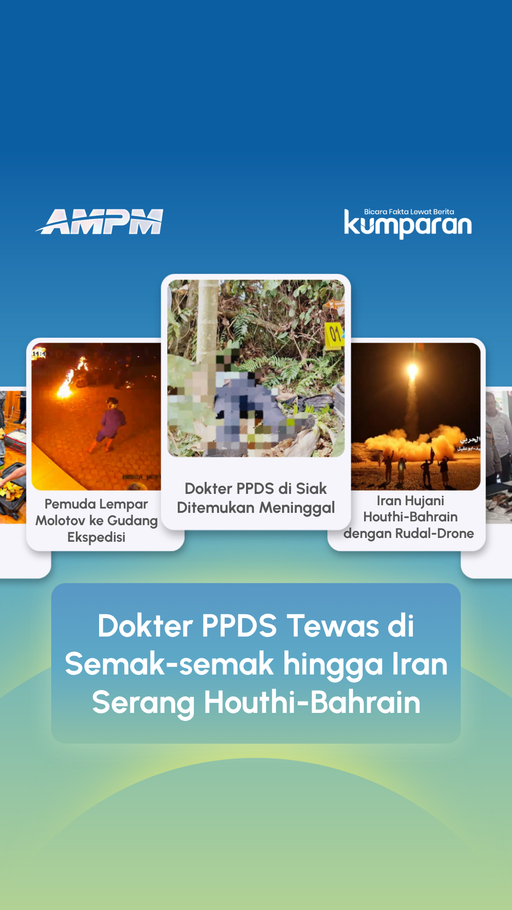 AMPM

Bicara Fakta Lewat Berita
kumparan

Pemuda Lempar Molotov ke Gudang Ekspedisi

Dokter PPDS di Siak Ditemukan Meninggal

Iran Hujani Houthi-Bahrain dengan Rudal-Drone

Dokter PPDS Tewas di Semak-semak hingga Iran Serang Houthi-Bahrain